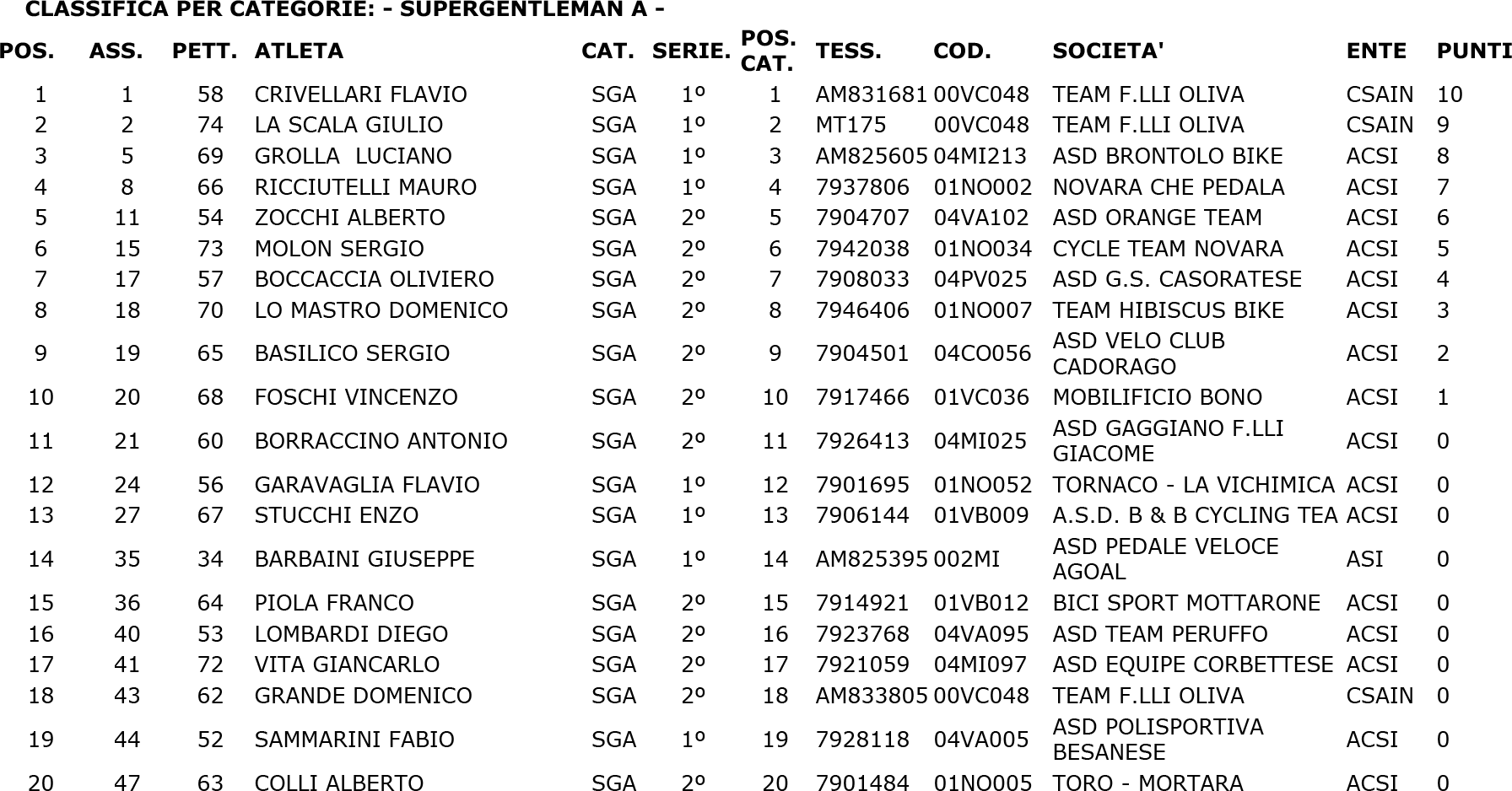 CLASSIFICA PER CATEGORIE: - SUPERGENTLEMAN A -

| POS. | ASS. | PETT. | ATLETA | CAT. | SERIE. | POS. CAT. | TESS. | COD. | SOCIETA' | ENTE | PUNTI |
|---|---|---|---|---|---|---|---|---|---|---|---|
| 1 | 1 | 58 | CRIVELLARI FLAVIO | SGA | 1º | 1 | AM831681 | 00VC048 | TEAM F.LLI OLIVA | CSAIN | 10 |
| 2 | 2 | 74 | LA SCALA GIULIO | SGA | 1º | 2 | MT175 | 00VC048 | TEAM F.LLI OLIVA | CSAIN | 9 |
| 3 | 5 | 69 | GROLLA LUCIANO | SGA | 1º | 3 | AM825605 | 04MI213 | ASD BRONTOLO BIKE | ACSI | 8 |
| 4 | 8 | 66 | RICCIUTELLI MAURO | SGA | 1º | 4 | 7937806 | 01NO002 | NOVARA CHE PEDALA | ACSI | 7 |
| 5 | 11 | 54 | ZOCCHI ALBERTO | SGA | 2º | 5 | 7904707 | 04VA102 | ASD ORANGE TEAM | ACSI | 6 |
| 6 | 15 | 73 | MOLON SERGIO | SGA | 2º | 6 | 7942038 | 01NO034 | CYCLE TEAM NOVARA | ACSI | 5 |
| 7 | 17 | 57 | BOCCACCIA OLIVIERO | SGA | 2º | 7 | 7908033 | 04PV025 | ASD G.S. CASORATESE | ACSI | 4 |
| 8 | 18 | 70 | LO MASTRO DOMENICO | SGA | 2º | 8 | 7946406 | 01NO007 | TEAM HIBISCUS BIKE | ACSI | 3 |
| 9 | 19 | 65 | BASILICO SERGIO | SGA | 2º | 9 | 7904501 | 04CO056 | ASD VELO CLUB CADORAGO | ACSI | 2 |
| 10 | 20 | 68 | FOSCHI VINCENZO | SGA | 2º | 10 | 7917466 | 01VC036 | MOBILIFICIO BONO | ACSI | 1 |
| 11 | 21 | 60 | BORRACCINO ANTONIO | SGA | 2º | 11 | 7926413 | 04MI025 | ASD GAGGIANO F.LLI GIACOME | ACSI | 0 |
| 12 | 24 | 56 | GARAVAGLIA FLAVIO | SGA | 1º | 12 | 7901695 | 01NO052 | TORNACO - LA VICHIMICA | ACSI | 0 |
| 13 | 27 | 67 | STUCCHI ENZO | SGA | 1º | 13 | 7906144 | 01VB009 | A.S.D. B & B CYCLING TEA | ACSI | 0 |
| 14 | 35 | 34 | BARBAINI GIUSEPPE | SGA | 1º | 14 | AM825395 | 002MI | ASD PEDALE VELOCE AGOAL | ASI | 0 |
| 15 | 36 | 64 | PIOLA FRANCO | SGA | 2º | 15 | 7914921 | 01VB012 | BICI SPORT MOTTARONE | ACSI | 0 |
| 16 | 40 | 53 | LOMBARDI DIEGO | SGA | 2º | 16 | 7923768 | 04VA095 | ASD TEAM PERUFFO | ACSI | 0 |
| 17 | 41 | 72 | VITA GIANCARLO | SGA | 2º | 17 | 7921059 | 04MI097 | ASD EQUIPE CORBETTESE | ACSI | 0 |
| 18 | 43 | 62 | GRANDE DOMENICO | SGA | 2º | 18 | AM833805 | 00VC048 | TEAM F.LLI OLIVA | CSAIN | 0 |
| 19 | 44 | 52 | SAMMARINI FABIO | SGA | 1º | 19 | 7928118 | 04VA005 | ASD POLISPORTIVA BESANESE | ACSI | 0 |
| 20 | 47 | 63 | COLLI ALBERTO | SGA | 2º | 20 | 7901484 | 01NO005 | TORO - MORTARA | ACSI | 0 |